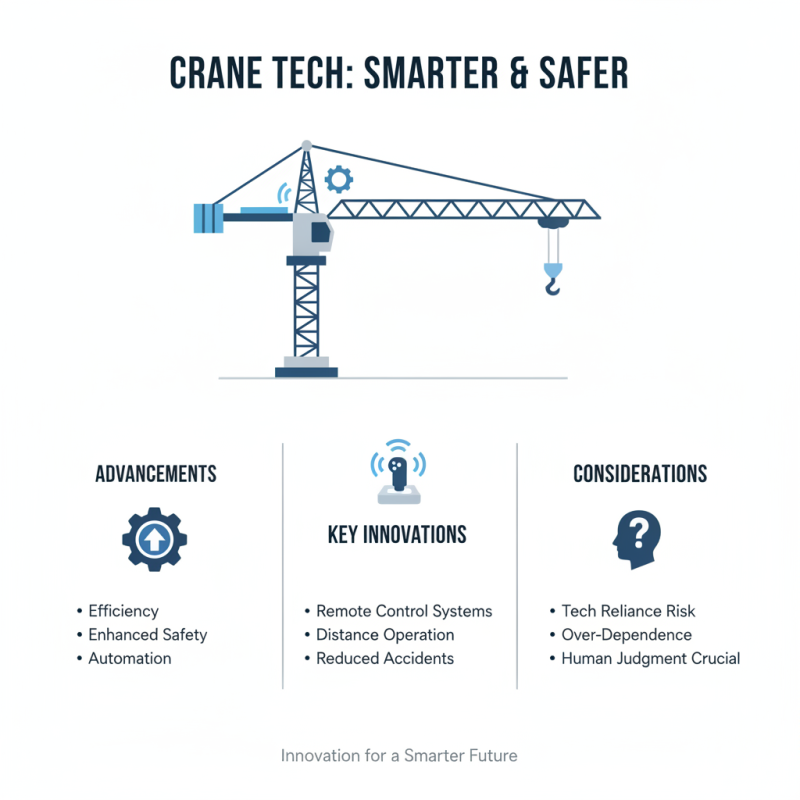 CRANE TECH: SMARTER & SAFER

ADVANCEMENTS

• Efficiency
• Enhanced Safety
• Automation

KEY INNOVATIONS

• Remote Control Systems
• Distance Operation
• Reduced Accidents

CONSIDERATIONS

• Tech Reliance Risk
• Over-Dependence
• Human Judgment Crucial

Innovation for a Smarter Future